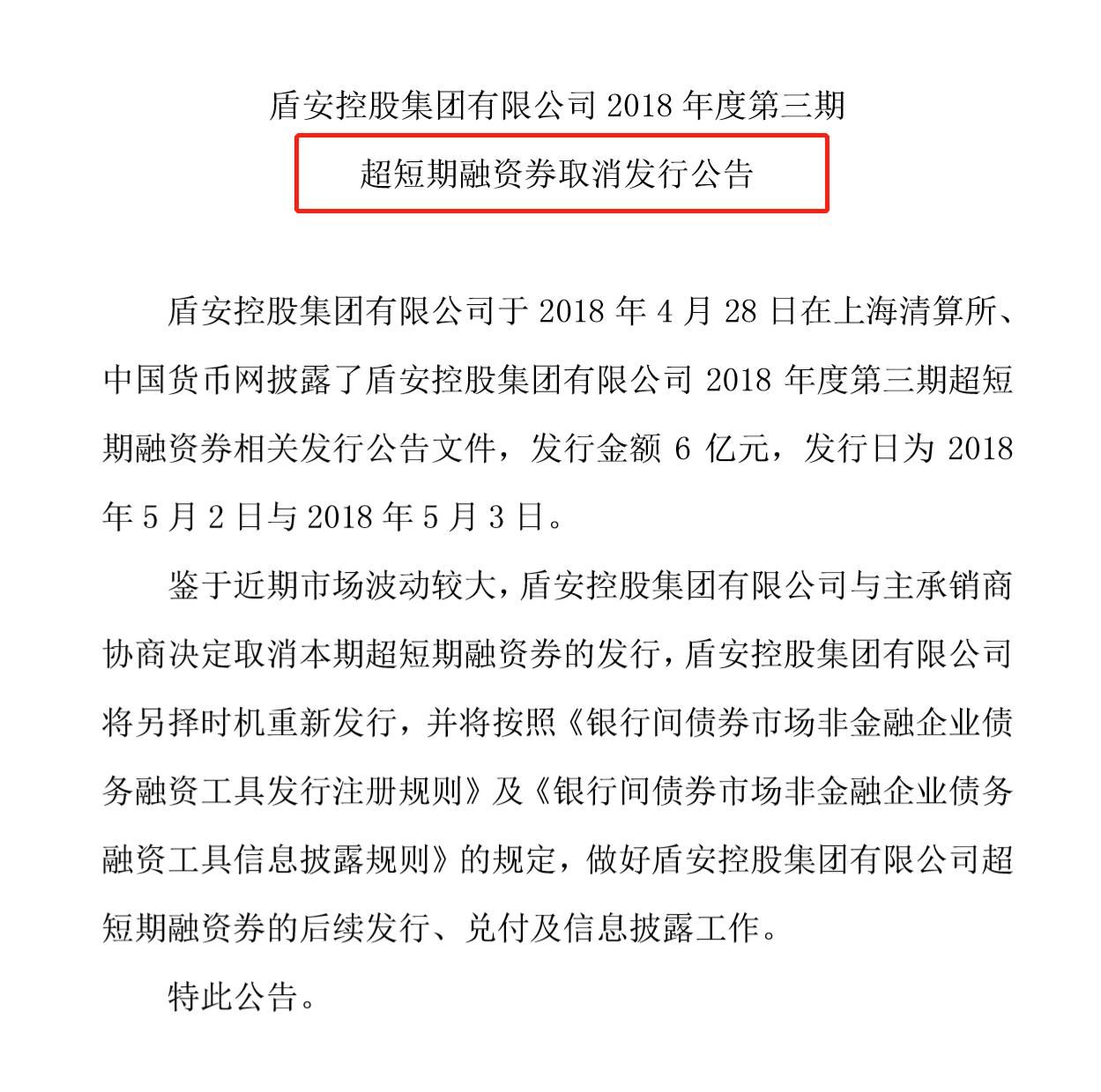 盾安控股集团有限公司 2018 年度第三期
超短期融资券取消发行公告

盾安控股集团有限公司于 2018 年 4 月 28 日在上海清算所、中国货币网披露了盾安控股集团有限公司 2018 年度第三期超短期融资券相关发行公告文件，发行金额 6 亿元，发行日为 2018 年 5 月 2 日与 2018 年 5 月 3 日。

鉴于近期市场波动较大，盾安控股集团有限公司与主承销商协商决定取消本期超短期融资券的发行，盾安控股集团有限公司将另择时机重新发行，并将按照《银行间债券市场非金融企业债务融资工具发行注册规则》及《银行间债券市场非金融企业债务融资工具信息披露规则》的规定，做好盾安控股集团有限公司超短期融资券的后续发行、兑付及信息披露工作。

特此公告。